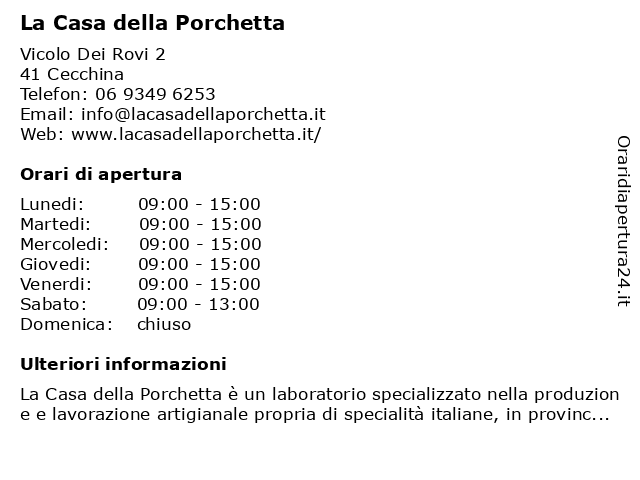 La Casa della Porchetta

Vicolo Dei Rovi 2
41 Cecchina
Telefon: 06 9349 6253
Email: info@lacasadellaporchetta.it
Web: www.lacasadellaporchetta.it/

Orari di apertura

Lunedi: 09:00 - 15:00
Martedi: 09:00 - 15:00
Mercoledi: 09:00 - 15:00
Giovedi: 09:00 - 15:00
Venerdi: 09:00 - 15:00
Sabato: 09:00 - 13:00
Domenica: chiuso

Ulteriori informazioni

La Casa della Porchetta è un laboratorio specializzato nella produzion e e lavorazione artigianale propria di specialità italiane, in provinc...

Oraridiapertura24.it